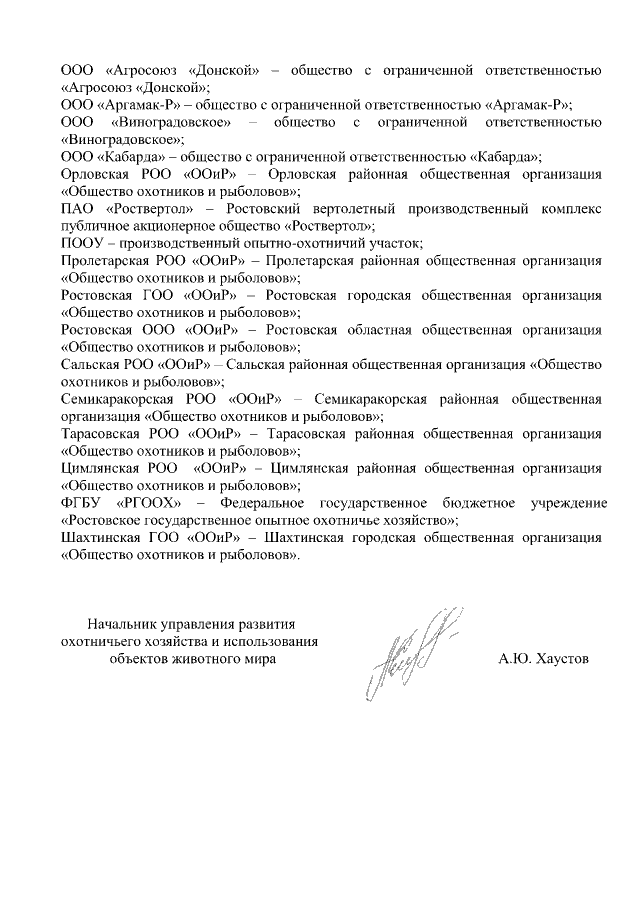 ООО «Агросоюз «Донской» – общество с ограниченной ответственностью «Агросоюз «Донской»;
ООО «Аргамак-Р» – общество с ограниченной ответственностью «Аргамак-Р»;
ООО «Виноградовское» – общество с ограниченной ответственностью «Виноградовское»;
ООО «Кабарда» – общество с ограниченной ответственностью «Кабарда»;
Орловская РОО «ООиР» – Орловская районная общественная организация «Общество охотников и рыболовов»;
ПАО «Роствертол» – Ростовский вертолетный производственный комплекс публичное акционерное общество «Роствертол»;
ПООУ – производственный опытно-охотничий участок;
Пролетарская РОО «ООиР» – Пролетарская районная общественная организация «Общество охотников и рыболовов»;
Ростовская ГОО «ООиР» – Ростовская городская общественная организация «Общество охотников и рыболовов»;
Ростовская ООО «ООиР» – Ростовская областная общественная организация «Общество охотников и рыболовов»;
Сальская РОО «ООиР» – Сальская районная общественная организация «Общество охотников и рыболовов»;
Семикаракорская РОО «ООиР» – Семикаракорская районная общественная организация «Общество охотников и рыболовов»;
Тарасовская РОО «ООиР» – Тарасовская районная общественная организация «Общество охотников и рыболовов»;
Цимлянская РОО «ООиР» – Цимлянская районная общественная организация «Общество охотников и рыболовов»;
ФГБУ «РГООХ» – Федеральное государственное бюджетное учреждение «Ростовское государственное опытное охотничье хозяйство»;
Шахтинская ГОО «ООиР» – Шахтинская городская общественная организация «Общество охотников и рыболовов».

Начальник управления развития охотничьего хозяйства и использования объектов животного мира

А.Ю. Хаустов